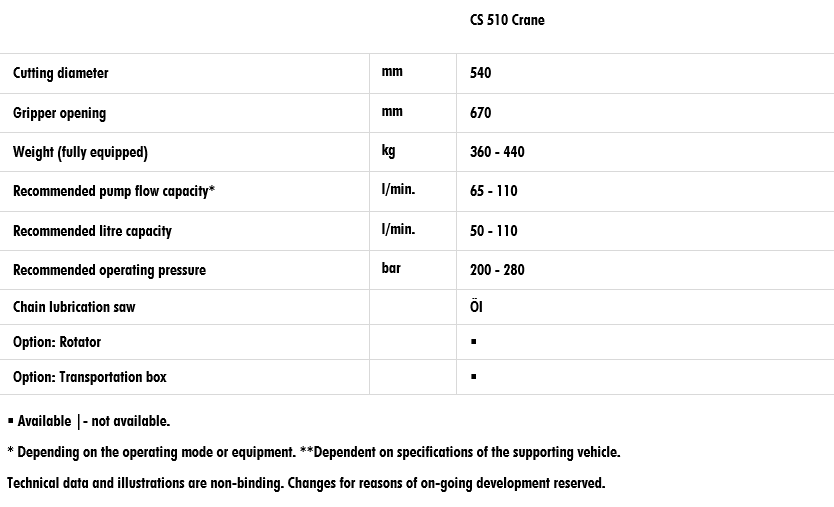 |  |  | CS 510 Crane |
|---|---|---|
| Cutting diameter | mm | 540 |
| Gripper opening | mm | 670 |
| Weight (fully equipped) | kg | 360 - 440 |
| Recommended pump flow capacity* | l/min. | 65 - 110 |
| Recommended litre capacity | l/min. | 50 - 110 |
| Recommended operating pressure | bar | 200 - 280 |
| Chain lubrication saw |  | Öl |
| Option: Rotator |  | ▪ |
| Option: Transportation box |  | ▪ |

▪ Available |- not available.

* Depending on the operating mode or equipment. **Dependent on specifications of the supporting vehicle.

Technical data and illustrations are non-binding. Changes for reasons of on-going development reserved.